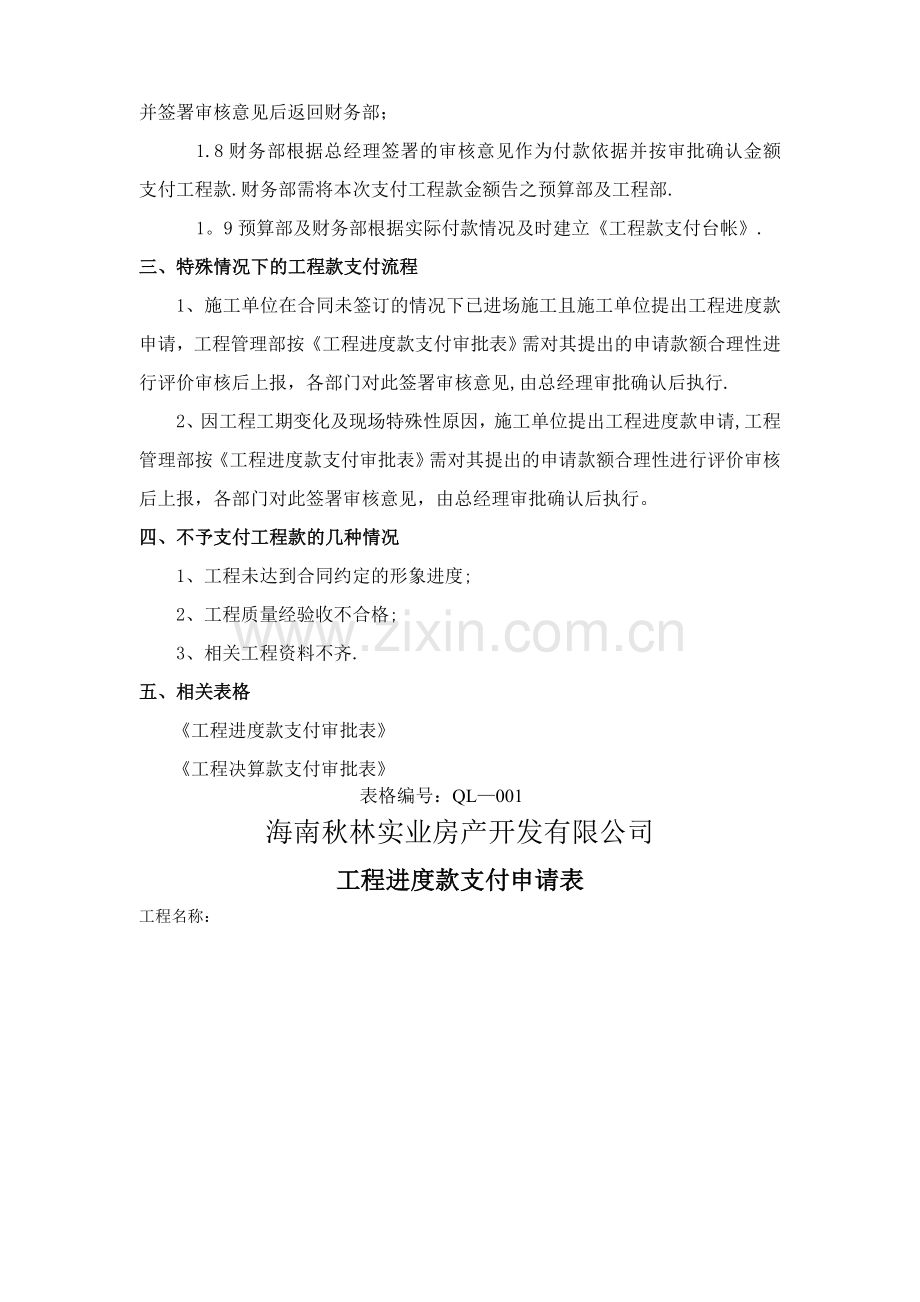 并签署审核意见后返回财务部；

1.8财务部根据总经理签署的审核意见作为付款依据并按审批确认金额支付工程款.财务部需将本次支付工程款金额告之预算部及工程部.

1。9预算部及财务部根据实际付款情况及时建立《工程款支付台帐》.

三、特殊情况下的工程款支付流程

1、施工单位在合同未签订的情况下已进场施工且施工单位提出工程进度款申请，工程管理部按《工程进度款支付审批表》需对其提出的申请款额合理性进行评价审核后上报，各部门对此签署审核意见,由总经理审批确认后执行.

2、因工程工期变化及现场特殊性原因，施工单位提出工程进度款申请,工程管理部按《工程进度款支付审批表》需对其提出的申请款额合理性进行评价审核后上报，各部门对此签署审核意见，由总经理审批确认后执行。

四、不予支付工程款的几种情况

1、工程未达到合同约定的形象进度;

2、工程质量经验收不合格;

3、相关工程资料不齐.

五、相关表格

《工程进度款支付审批表》

《工程决算款支付审批表》

表格编号：QL—001

海南秋林实业房产开发有限公司

工程进度款支付申请表

工程名称：

www.zixin.com.cn